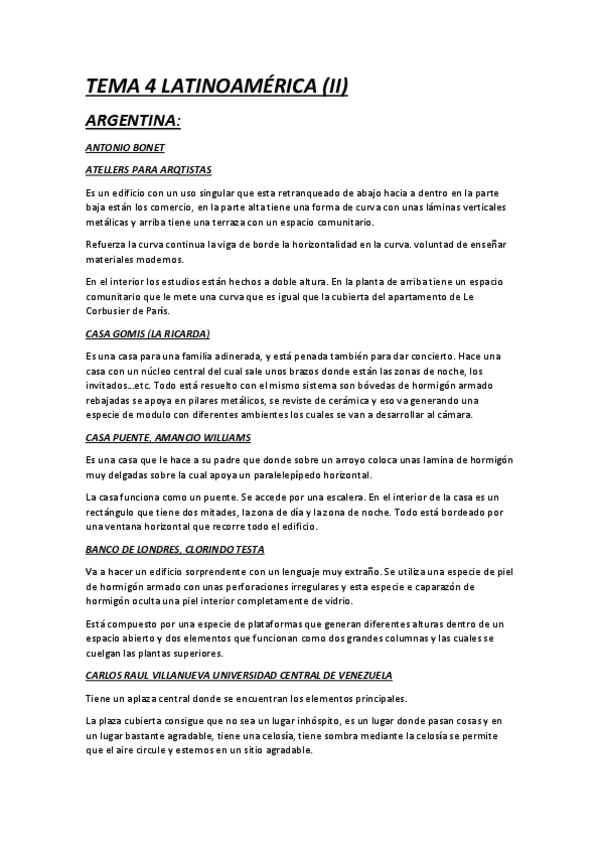 TEMA 4 LATINOAMÉRICA (II)

ARGENTINA:

ANTONIO BONET

ATELLERS PARA ARQTISTAS

Es un edificio con un uso singular que esta retranqueado de abajo hacia a dentro en la parte baja están los comercio, en la parte alta tiene una forma de curva con unas láminas verticales metálicas y arriba tiene una terraza con un espacio comunitario.

Refuerza la curva continua la viga de borde la horizontalidad en la curva. voluntad de enseñar materiales modernos.

En el interior los estudios están hechos a doble altura. En la planta de arriba tiene un espacio comunitario que le mete una curva que es igual que la cubierta del apartamento de Le Corbusier de París.

CASA GOMIS (LA RICARDA)

Es una casa para una familia adinerada, y está penada también para dar concierto. Hace una casa con un núcleo central del cual sale unos brazos donde están las zonas de noche, los invitados...etc. Todo está resuelto con el mismo sistema son bóvedas de hormigón armado rebajadas se apoya en pilares metálicos, se reviste de cerámica y eso va generando una especie de modulo con diferentes ambientes los cuales se van a desarrollar al cámara.

CASA PUENTE, AMANCIO WILLIAMS

Es una casa que le hace a su padre que donde sobre un arroyo coloca unas lamina de hormigón muy delgadas sobre la cual apoya un paralelepípedo horizontal.

La casa funciona como un puente. Se accede por una escalera. En el interior de la casa es un rectángulo que tiene dos mitades, la zona de día y la zona de noche. Todo está bordeado por una ventana horizontal que recorre todo el edificio.

BANCO DE LONDRES, CLORINDO TESTA

Va a hacer un edificio sorprendente con un lenguaje muy extraño. Se utiliza una especie de piel de hormigón armado con unas perforaciones irregulares y esta especie e caparazón de hormigón oculta una piel interior completamente de vidrio.

Está compuesto por una especie de plataformas que generan diferentes alturas dentro de un espacio abierto y dos elementos que funcionan como dos grandes columnas y las cuales se cuelgan las plantas superiores.

CARLOS RAUL VILLANUEVA UNIVERSIDAD CENTRAL DE VENEZUELA

Tiene un aplaza central donde se encuentran los elementos principales.

La plaza cubierta consigue que no sea un lugar inhóspito, es un lugar donde pasan cosas y en un lugar bastante agradable, tiene una celosía, tiene sombra mediante la celosía se permite que el aire circule y estemos en un sitio agradable.